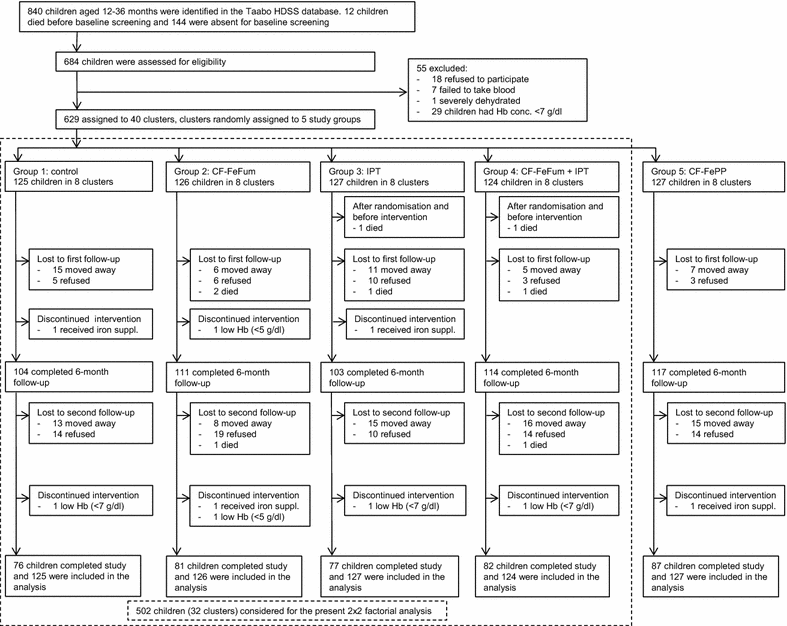 840 children aged 12-36 months were identified in the Taabo HDSS database. 12 children died before baseline screening and 144 were absent for baseline screening

684 children were assessed for eligibility

55 excluded:
- 18 refused to participate
- 7 failed to take blood
- 1 severely dehydrated
- 29 children had Hb conc. <7 g/dl

629 assigned to 40 clusters, clusters randomly assigned to 5 study groups

Group 1: control
125 children in 8 clusters

Lost to first follow-up
- 15 moved away
- 5 refused

Discontinued intervention
- 1 received iron suppl.

104 completed 6-month follow-up

Lost to second follow-up
- 13 moved away
- 14 refused

Discontinued intervention
- 1 low Hb (<7 g/dl)

76 children completed study and 125 were included in the analysis

Group 2: CF-FeFum
126 children in 8 clusters

Lost to first follow-up
- 6 moved away
- 6 refused
- 2 died

Discontinued intervention
- 1 low Hb (<5 g/dl)

111 completed 6-month follow-up

Lost to second follow-up
- 8 moved away
- 19 refused
- 1 died

Discontinued intervention
- 1 received iron suppl.
- 1 low Hb (<5 g/dl)

81 children completed study and 126 were included in the analysis

Group 3: IPT
127 children in 8 clusters

After randomisation and before intervention
- 1 died

Lost to first follow-up
- 11 moved away
- 10 refused
- 1 died

Discontinued intervention
- 1 received iron suppl.

103 completed 6-month follow-up

Lost to second follow-up
- 15 moved away
- 10 refused

Discontinued intervention
- 1 low Hb (<7 g/dl)

77 children completed study and 127 were included in the analysis

Group 4: CF-FeFum + IPT
124 children in 8 clusters

After randomisation and before intervention
- 1 died

Lost to first follow-up
- 5 moved away
- 3 refused
- 1 died

114 completed 6-month follow-up

Lost to second follow-up
- 16 moved away
- 14 refused
- 1 died

Discontinued intervention
- 1 low Hb (<7 g/dl)

82 children completed study and 124 were included in the analysis

Group 5: CF-FePP
127 children in 8 clusters

Lost to first follow-up
- 7 moved away
- 3 refused

117 completed 6-month follow-up

Lost to second follow-up
- 15 moved away
- 14 refused

Discontinued intervention
- 1 received iron suppl.

87 children completed study and 127 were included in the analysis

502 children (32 clusters) considered for the present 2x2 factorial analysis